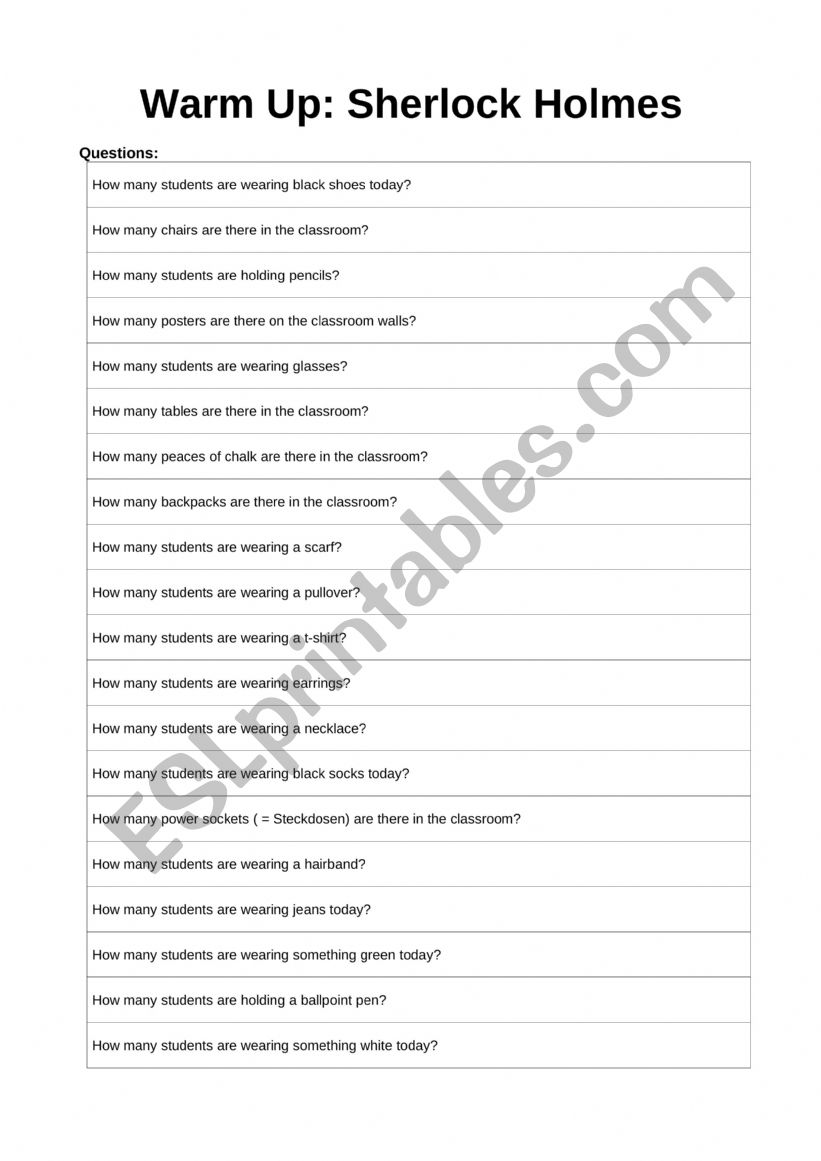 Warm Up: Sherlock Holmes

Questions:

| How many students are wearing black shoes today? |
|---|
| How many chairs are there in the classroom? |
| How many students are holding pencils? |
| How many posters are there on the classroom walls? |
| How many students are wearing glasses? |
| How many tables are there in the classroom? |
| How many peaces of chalk are there in the classroom? |
| How many backpacks are there in the classroom? |
| How many students are wearing a scarf? |
| How many students are wearing a pullover? |
| How many students are wearing a t-shirt? |
| How many students are wearing earrings? |
| How many students are wearing a necklace? |
| How many students are wearing black socks today? |
| How many power sockets ( = Steckdosen) are there in the classroom? |
| How many students are wearing a hairband? |
| How many students are wearing jeans today? |
| How many students are wearing something green today? |
| How many students are holding a ballpoint pen? |
| How many students are wearing something white today? |

ESLprintables.com